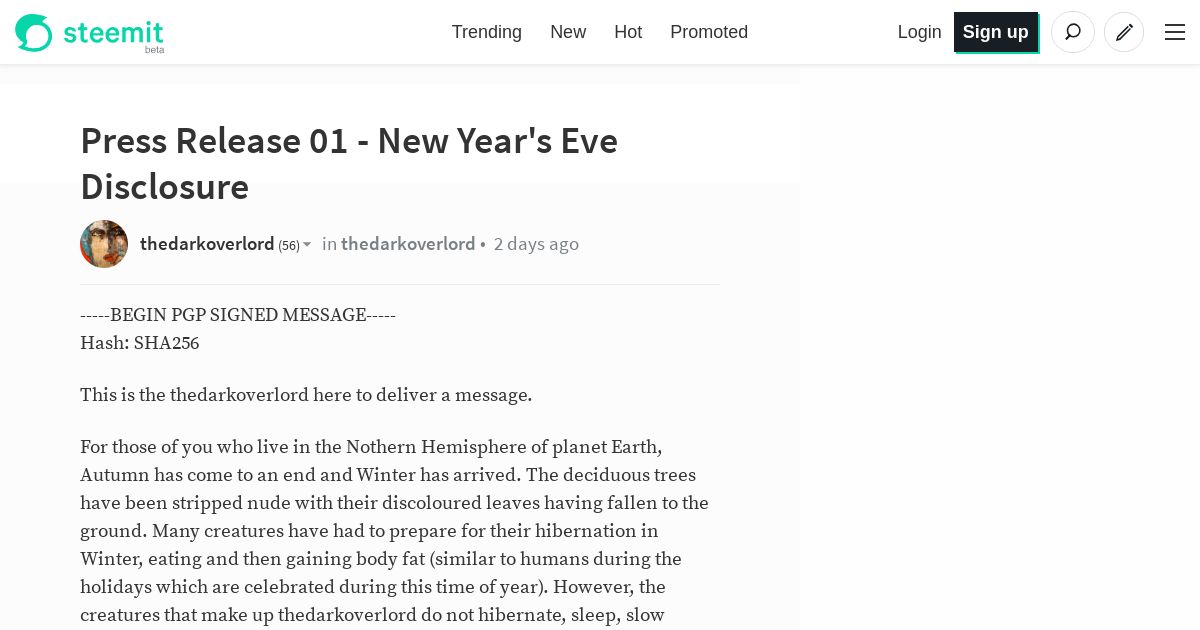 steemit beta

Trending New Hot Promoted

Login Sign up

Press Release 01 - New Year's Eve Disclosure

thedarkoverlord (56) in thedarkoverlord • 2 days ago

-----BEGIN PGP SIGNED MESSAGE-----
Hash: SHA256

This is the thedarkoverlord here to deliver a message.

For those of you who live in the Nothern Hemisphere of planet Earth, Autumn has come to an end and Winter has arrived. The deciduous trees have been stripped nude with their discoloured leaves having fallen to the ground. Many creatures have had to prepare for their hibernation in Winter, eating and then gaining body fat (similar to humans during the holidays which are celebrated during this time of year). However, the creatures that make up thedarkoverlord do not hibernate, sleep, slow